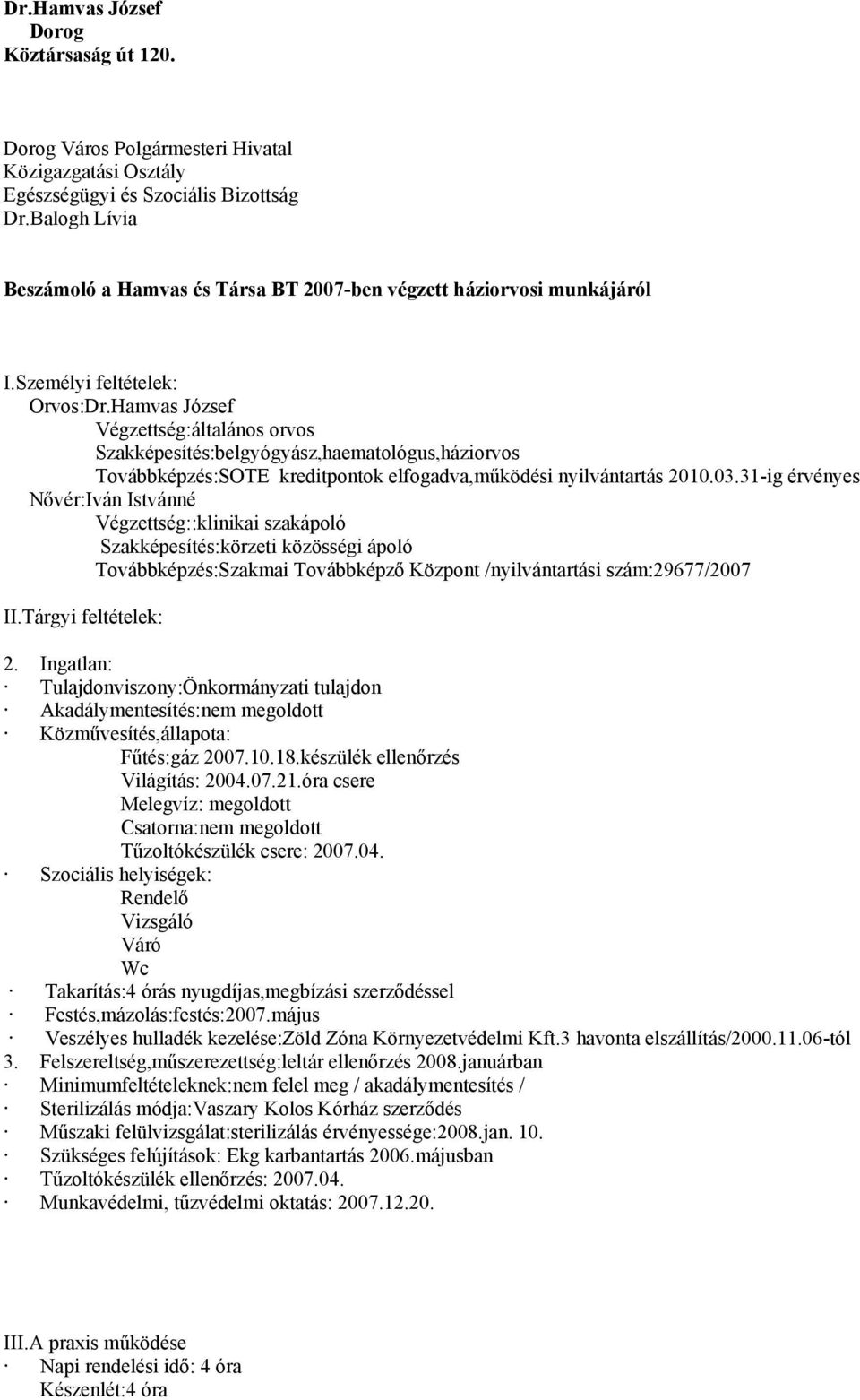 Dr.Hamvas József
Dorog
Köztársaság út 120.

Dorog Város Polgármesteri Hivatal
Közigazgatási Osztály
Egészségügyi és Szociális Bizottság
Dr.Balogh Lívia

Beszámoló a Hamvas és Társa BT 2007-ben végzett háziorvosi munkájáról

I.Személyi feltételek:
Orvos:Dr.Hamvas József
Végzettség:általános orvos
Szakképesítés:belgyógyász,haematológus,háziorvos
Továbbképzés:SOTE kreditpontok elfogadva,működési nyilvántartás 2010.03.31-ig érvényes
Nővér:Iván Istvánné
Végzettség::klinikai szakápoló
Szakképesítés:körzeti közösségi ápoló
Továbbképzés:Szakmai Továbbképző Központ /nyilvántartási szám:29677/2007

II.Tárgyi feltételek:

2. Ingatlan:
· Tulajdonviszony:Önkormányzati tulajdon
· Akadálymentesítés:nem megoldott
· Közművesítés,állapota:
Fűtés:gáz 2007.10.18.készülék ellenőrzés
Világítás: 2004.07.21.óra csere
Melegvíz: megoldott
Csatorna:nem megoldott
Tűzoltókészülék csere: 2007.04.
· Szociális helyiségek:
Rendelő
Vizsgáló
Váró
Wc
· Takarítás:4 órás nyugdíjas,megbízási szerződéssel
· Festés,mázolás:festés:2007.május
· Veszélyes hulladék kezelése:Zöld Zóna Környezetvédelmi Kft.3 havonta elszállítás/2000.11.06-tól
3. Felszereltség,műszerezettség:leltár ellenőrzés 2008.januárban
· Minimumfeltételeknek:nem felel meg / akadálymentesítés /
· Sterilizálás módja:Vaszary Kolos Kórház szerződés
· Műszaki felülvizsgálat:sterilizálás érvényessége:2008.jan. 10.
· Szükséges felújítások: Ekg karbantartás 2006.májusban
· Tűzoltókészülék ellenőrzés: 2007.04.
· Munkavédelmi, tűzvédelmi oktatás: 2007.12.20.

III.A praxis működése
· Napi rendelési idő: 4 óra
Készenlét:4 óra